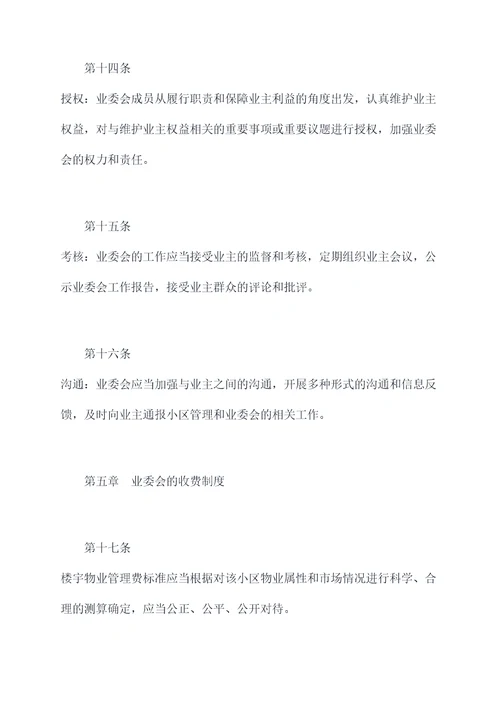 第十四条

授权：业委会成员从履行职责和保障业主利益的角度出发，认真维护业主权益，对与维护业主权益相关的重要事项或重要议题进行授权，加强业委会的权力和责任。

第十五条

考核：业委会的工作应当接受业主的监督和考核，定期组织业主会议，公示业委会工作报告，接受业主群众的评论和批评。

第十六条

沟通：业委会应当加强与业主之间的沟通，开展多种形式的沟通和信息反馈，及时向业主通报小区管理和业委会的相关工作。

第五章　业委会的收费制度

第十七条

楼宇物业管理费标准应当根据对该小区物业属性和市场情况进行科学、合理的测算确定，应当公正、公平、公开对待。